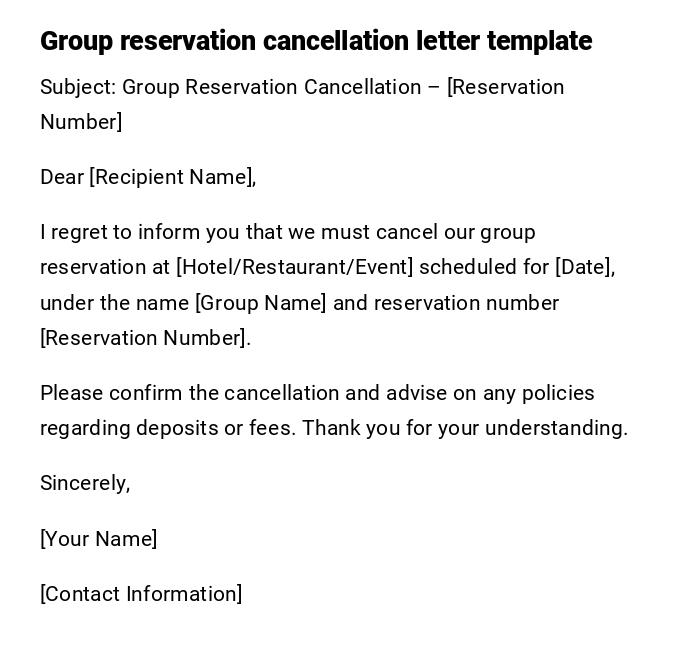 Group reservation cancellation letter template

Subject: Group Reservation Cancellation – [Reservation Number]

Dear [Recipient Name],

I regret to inform you that we must cancel our group reservation at [Hotel/Restaurant/Event] scheduled for [Date], under the name [Group Name] and reservation number [Reservation Number].

Please confirm the cancellation and advise on any policies regarding deposits or fees. Thank you for your understanding.

Sincerely,

[Your Name]

[Contact Information]